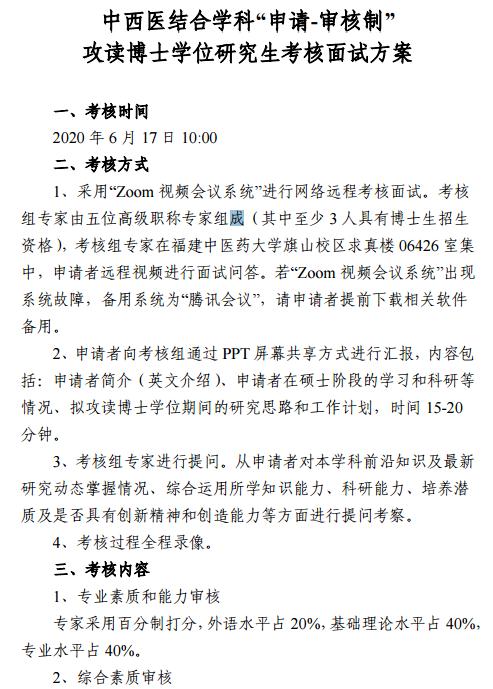 中西医结合学科“申请-审核制”
攻读博士学位研究生考核面试方案

一、考核时间

2020 年 6 月 17 日 10:00

二、考核方式

1、采用“Zoom 视频会议系统”进行网络远程考核面试。考核组专家由五位高级职称专家组成（其中至少 3 人具有博士生招生资格），考核组专家在福建中医药大学旗山校区求真楼 06426 室集中，申请者远程视频进行面试问答。若“Zoom 视频会议系统”出现系统故障，备用系统为“腾讯会议”，请申请者提前下载相关软件备用。

2、申请者向考核组通过 PPT 屏幕共享方式进行汇报，内容包括：申请者简介（英文介绍）、申请者在硕士阶段的学习和科研等情况、拟攻读博士学位期间的研究思路和工作计划，时间 15-20 分钟。

3、考核组专家进行提问。从申请者对本学科前沿知识及最新研究动态掌握情况、综合运用所学知识能力、科研能力、培养潜质及是否具有创新精神和创造能力等方面进行提问考察。

4、考核过程全程录像。

三、考核内容

1、专业素质和能力审核

专家采用百分制打分，外语水平占 20%，基础理论水平占 40%，专业水平占 40%。

2、综合素质审核